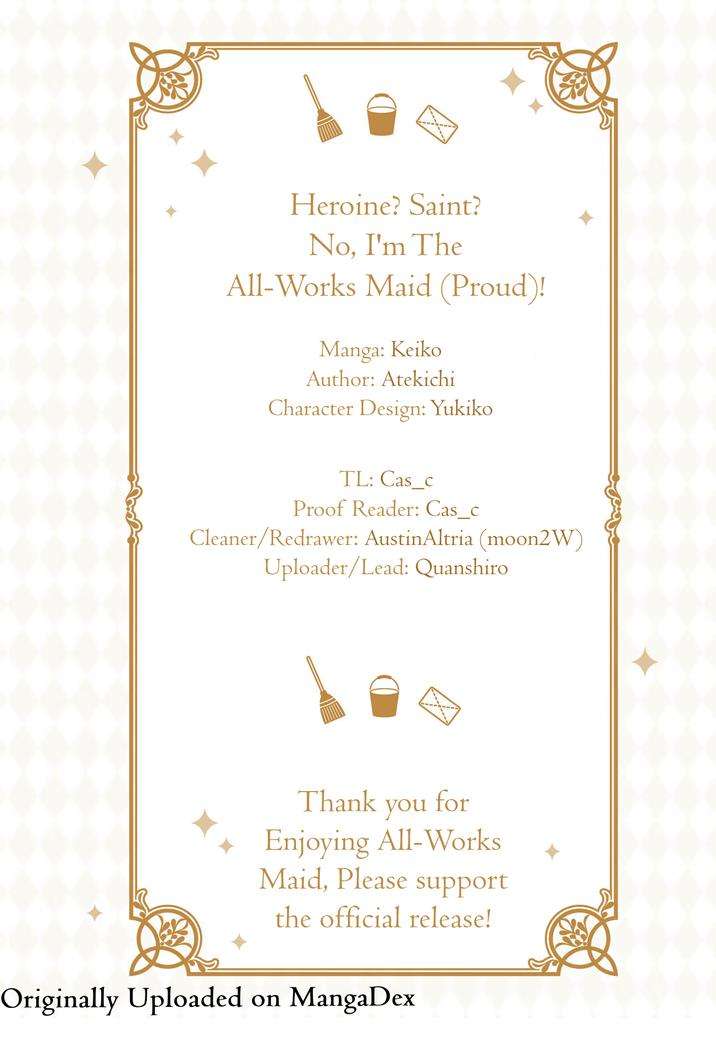 Heroine? Saint?
No, I'm The
All-Works Maid (Proud)!

Manga: Keiko
Author: Atekichi
Character Design: Yukiko

TL: Cas_c
Proof Reader: Cas_c
Cleaner/Redrawer: AustinAltria (moon2W)
Uploader/Lead: Quanshiro

Thank you for
Enjoying All-Works
Maid, Please support
the official release!

Originally Uploaded on MangaDex